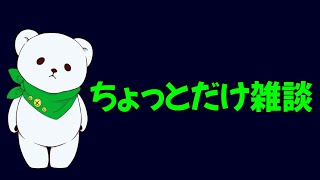 ちょっとだけ雑談